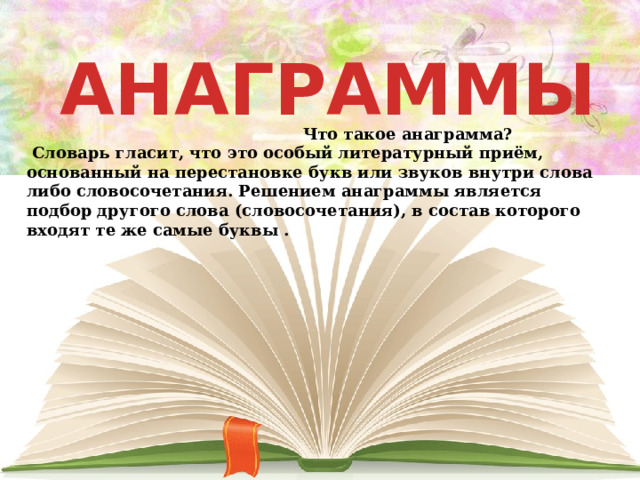 АНАГРАММЫ

Что такое анаграмма?

Словарь гласит, что это особый литературный приём, основанный на перестановке букв или звуков внутри слова либо словосочетания. Решением анаграммы является подбор другого слова (словосочетания), в состав которого входят те же самые буквы .